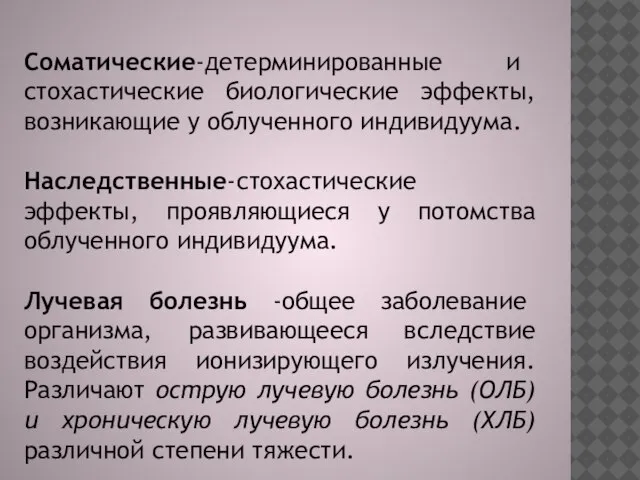 Соматические-детерминированные и стохастические биологические эффекты, возникающие у облученного индивидуума.

Наследственные-стохастические эффекты, проявляющиеся у потомства облученного индивидуума.

Лучевая болезнь -общее заболевание организма, развивающееся вследствие воздействия ионизирующего излучения. Различают острую лучевую болезнь (ОЛБ) и хроническую лучевую болезнь (ХЛБ) различной степени тяжести.